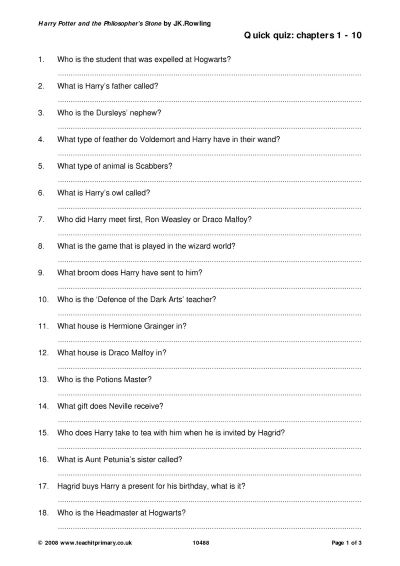 Harry Potter and the Philosopher's Stone by JK.Rowling

Quick quiz: chapters 1 - 10

1. Who is the student that was expelled at Hogwarts?

2. What is Harry's father called?

3. Who is the Dursleys' nephew?

4. What type of feather do Voldemort and Harry have in their wand?

5. What type of animal is Scabbers?

6. What is Harry's owl called?

7. Who did Harry meet first, Ron Weasley or Draco Malfoy?

8. What is the game that is played in the wizard world?

9. What broom does Harry have sent to him?

10. Who is the 'Defence of the Dark Arts' teacher?

11. What house is Hermione Grainger in?

12. What house is Draco Malfoy in?

13. Who is the Potions Master?

14. What gift does Neville receive?

15. Who does Harry take to tea with him when he is invited by Hagrid?

16. What is Aunt Petunia's sister called?

17. Hagrid buys Harry a present for his birthday, what is it?

18. Who is the Headmaster at Hogwarts?

© 2008 www.teachitprimary.co.uk 10488 Page 1 of 3